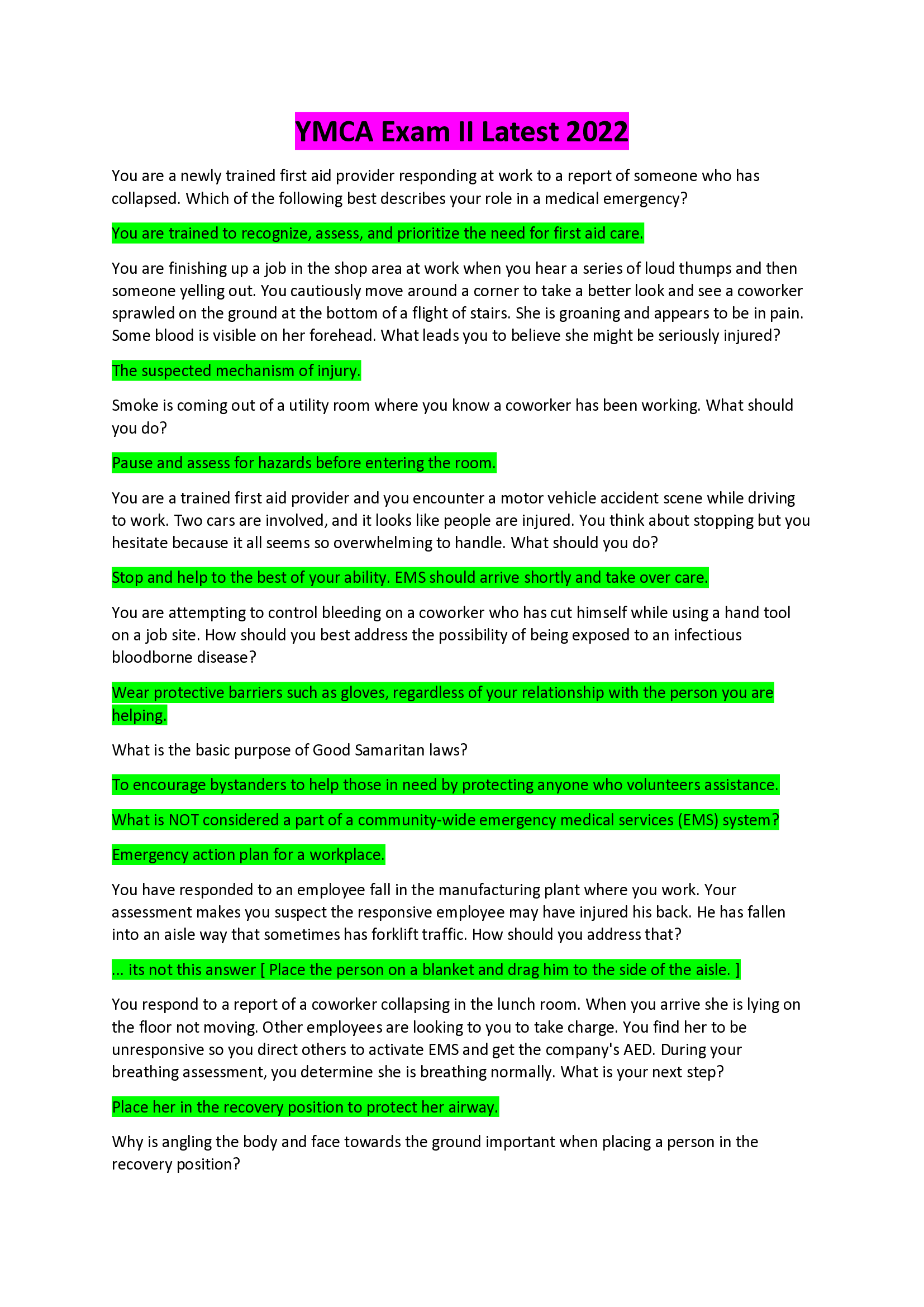 YMCA Exam II Latest 2022

You are a newly trained first aid provider responding at work to a report of someone who has collapsed. Which of the following best describes your role in a medical emergency?

You are trained to recognize, assess, and prioritize the need for first aid care.

You are finishing up a job in the shop area at work when you hear a series of loud thumps and then someone yelling out. You cautiously move around a corner to take a better look and see a coworker sprawled on the ground at the bottom of a flight of stairs. She is groaning and appears to be in pain. Some blood is visible on her forehead. What leads you to believe she might be seriously injured?

The suspected mechanism of injury.

Smoke is coming out of a utility room where you know a coworker has been working. What should you do?

Pause and assess for hazards before entering the room.

You are a trained first aid provider and you encounter a motor vehicle accident scene while driving to work. Two cars are involved, and it looks like people are injured. You think about stopping but you hesitate because it all seems so overwhelming to handle. What should you do?

Stop and help to the best of your ability. EMS should arrive shortly and take over care.

You are attempting to control bleeding on a coworker who has cut himself while using a hand tool on a job site. How should you best address the possibility of being exposed to an infectious bloodborne disease?

Wear protective barriers such as gloves, regardless of your relationship with the person you are helping.

What is the basic purpose of Good Samaritan laws?

To encourage bystanders to help those in need by protecting anyone who volunteers assistance.

What is NOT considered a part of a community-wide emergency medical services (EMS) system?

Emergency action plan for a workplace.

You have responded to an employee fall in the manufacturing plant where you work. Your assessment makes you suspect the responsive employee may have injured his back. He has fallen into an aisle way that sometimes has forklift traffic. How should you address that?

... its not this answer [ Place the person on a blanket and drag him to the side of the aisle. ]

You respond to a report of a coworker collapsing in the lunch room. When you arrive she is lying on the floor not moving. Other employees are looking to you to take charge. You find her to be unresponsive so you direct others to activate EMS and get the company's AED. During your breathing assessment, you determine she is breathing normally. What is your next step?

Place her in the recovery position to protect her airway.

Why is angling the body and face towards the ground important when placing a person in the recovery position?